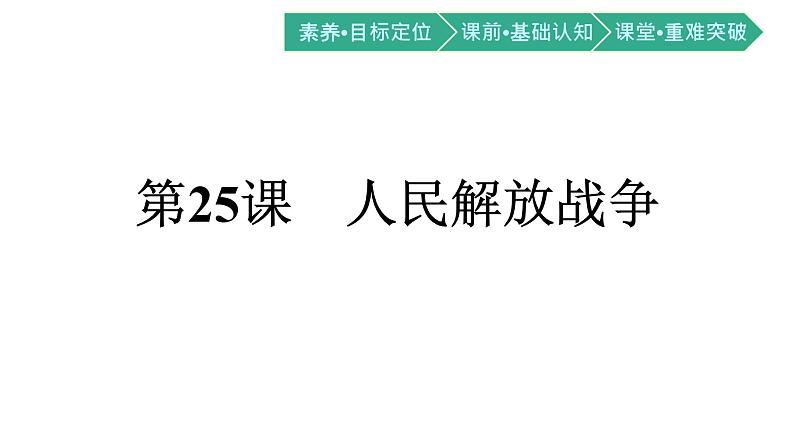 素养•目标定位　课前•基础认知　课堂•重难突破

第25课　人民解放战争